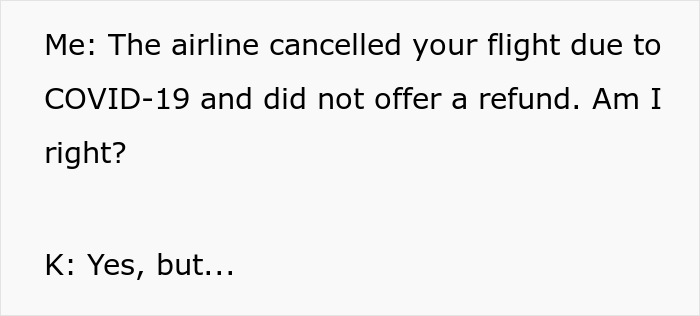 Me: The airline cancelled your flight due to COVID-19 and did not offer a refund. Am I right?

K: Yes, but...